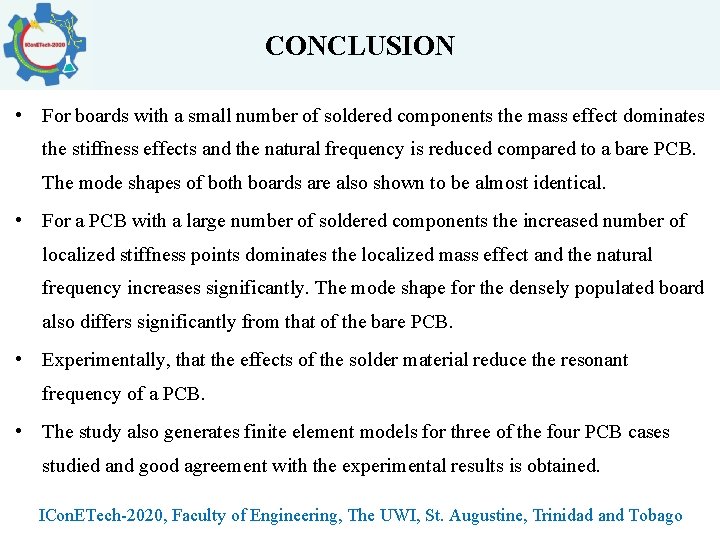 IConETech-2020

CONCLUSION

• For boards with a small number of soldered components the mass effect dominates the stiffness effects and the natural frequency is reduced compared to a bare PCB. The mode shapes of both boards are also shown to be almost identical.

• For a PCB with a large number of soldered components the increased number of localized stiffness points dominates the localized mass effect and the natural frequency increases significantly. The mode shape for the densely populated board also differs significantly from that of the bare PCB.

• Experimentally, that the effects of the solder material reduce the resonant frequency of a PCB.

• The study also generates finite element models for three of the four PCB cases studied and good agreement with the experimental results is obtained.

IConETech-2020, Faculty of Engineering, The UWI, St. Augustine, Trinidad and Tobago